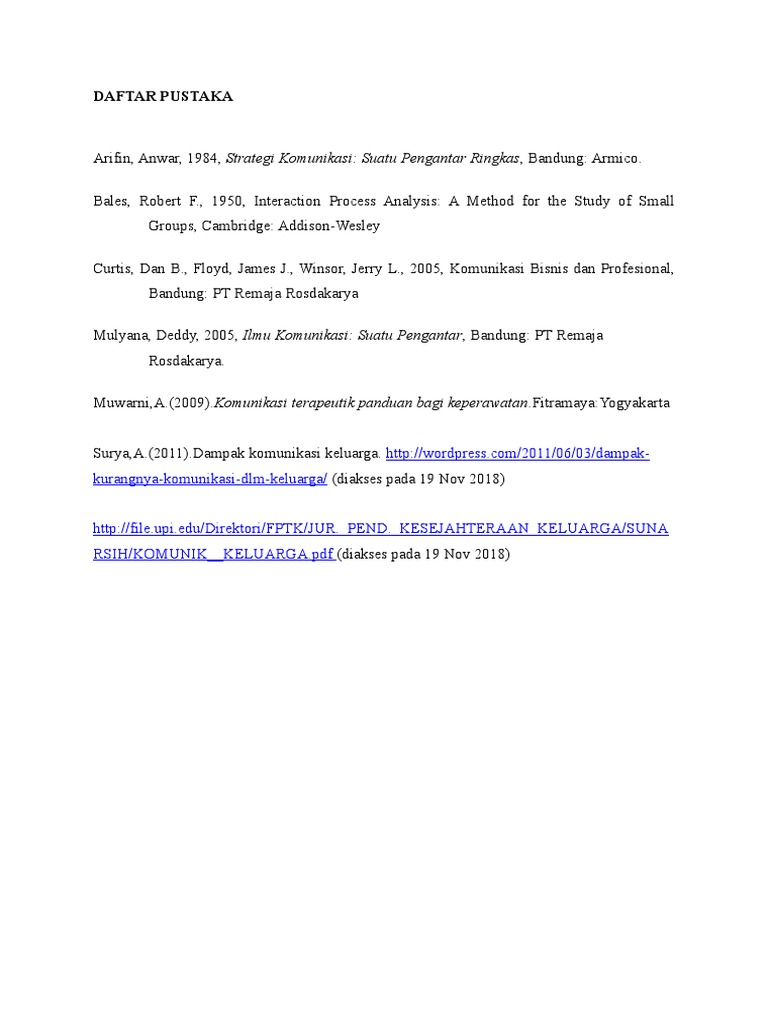 DAFTAR PUSTAKA

Arifin, Anwar, 1984, Strategi Komunikasi: Suatu Pengantar Ringkas, Bandung: Armico.

Bales, Robert F., 1950, Interaction Process Analysis: A Method for the Study of Small Groups, Cambridge: Addison-Wesley

Curtis, Dan B., Floyd, James J., Winsor, Jerry L., 2005, Komunikasi Bisnis dan Profesional, Bandung: PT Remaja Rosdakarya

Mulyana, Deddy, 2005, Ilmu Komunikasi: Suatu Pengantar, Bandung: PT Remaja Rosdakarya.

Muwarni,A.(2009).Komunikasi terapeutik panduan bagi keperawatan.Fitramaya:Yogyakarta

Surya,A.(2011).Dampak komunikasi keluarga. http://wordpress.com/2011/06/03/dampak-kurangnya-komunikasi-dlm-keluarga/ (diakses pada 19 Nov 2018)

http://file.upi.edu/Direktori/FPTK/JUR._PEND._KESEJAHTERAAN_KELUARGA/SUNARSIH/KOMUNIK__KELUARGA.pdf (diakses pada 19 Nov 2018)